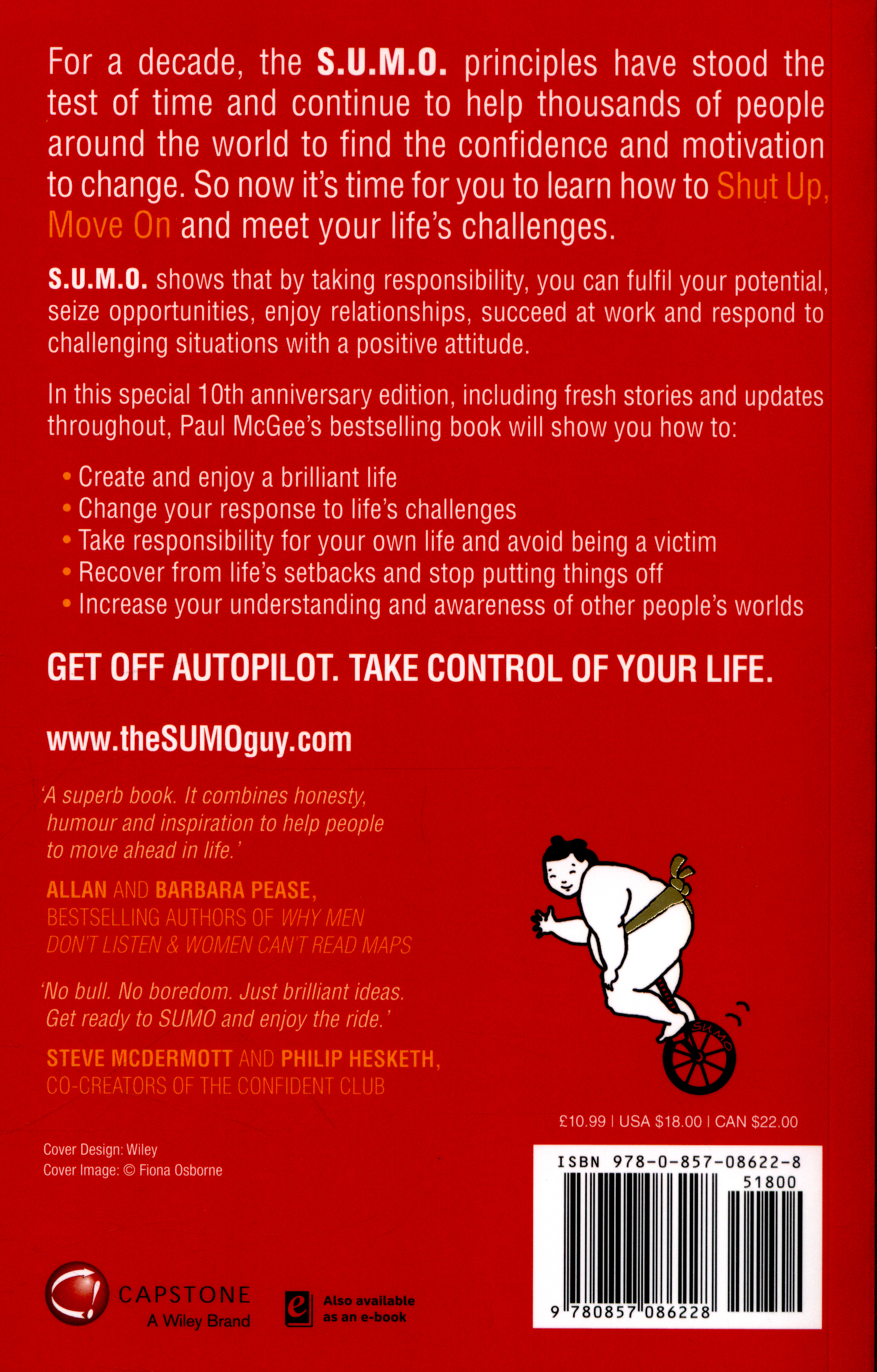 For a decade, the S.U.M.O. principles have stood the test of time and continue to help thousands of people around the world to find the confidence and motivation to change. So now it's time for you to learn how to Shut Up, Move On and meet your life's challenges.

S.U.M.O. shows that by taking responsibility, you can fulfil your potential, seize opportunities, enjoy relationships, succeed at work and respond to challenging situations with a positive attitude.

In this special 10th anniversary edition, including fresh stories and updates throughout, Paul McGee's bestselling book will show you how to:

• Create and enjoy a brilliant life
• Change your response to life's challenges
• Take responsibility for your own life and avoid being a victim
• Recover from life's setbacks and stop putting things off
• Increase your understanding and awareness of other people's worlds

GET OFF AUTOPILOT. TAKE CONTROL OF YOUR LIFE.

www.theSUMOguy.com

'A superb book. It combines honesty, humour and inspiration to help people to move ahead in life.'

ALLAN AND BARBARA PEASE,
BESTSELLING AUTHORS OF WHY MEN DON'T LISTEN & WOMEN CAN'T READ MAPS

'No bull. No boredom. Just brilliant ideas. Get ready to SUMO and enjoy the ride.'

STEVE MCDERMOTT AND PHILIP HESKETH,
CO-CREATORS OF THE CONFIDENT CLUB

SUMO

£10.99 | USA $18.00 | CAN $22.00

Cover Design: Wiley
Cover Image: © Fiona Osborne

ISBN 978-0-857-08622-8
51800
9 780857 086228

CAPSTONE
A Wiley Brand

Also available as an e-book